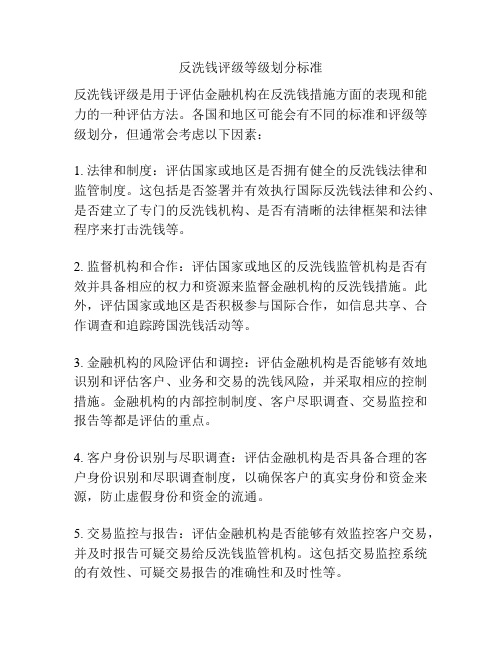 反洗钱评级等级划分标准

反洗钱评级是用于评估金融机构在反洗钱措施方面的表现和能力的一种评估方法。各国和地区可能会有不同的标准和评级等级划分，但通常会考虑以下因素：

1. 法律和制度：评估国家或地区是否拥有健全的反洗钱法律和监管制度。这包括是否签署并有效执行国际反洗钱法律和公约、是否建立了专门的反洗钱机构、是否有清晰的法律框架和法律程序来打击洗钱等。

2. 监督机构和合作：评估国家或地区的反洗钱监管机构是否有效并具备相应的权力和资源来监督金融机构的反洗钱措施。此外，评估国家或地区是否积极参与国际合作，如信息共享、合作调查和追踪跨国洗钱活动等。

3. 金融机构的风险评估和调控：评估金融机构是否能够有效地识别和评估客户、业务和交易的洗钱风险，并采取相应的控制措施。金融机构的内部控制制度、客户尽职调查、交易监控和报告等都是评估的重点。

4. 客户身份识别与尽职调查：评估金融机构是否具备合理的客户身份识别和尽职调查制度，以确保客户的真实身份和资金来源，防止虚假身份和资金的流通。

5. 交易监控与报告：评估金融机构是否能够有效监控客户交易，并及时报告可疑交易给反洗钱监管机构。这包括交易监控系统的有效性、可疑交易报告的准确性和及时性等。